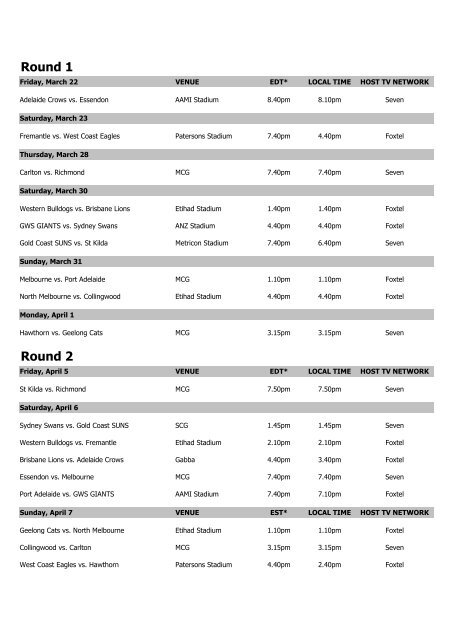 Round 1

| Friday, March 22 | VENUE | EDT* | LOCAL TIME | HOST TV NETWORK |
|---|---|---|---|---|
| Adelaide Crows vs. Essendon | AAMI Stadium | 8.40pm | 8.10pm | Seven |
| Saturday, March 23 | | | | |
| Fremantle vs. West Coast Eagles | Patersons Stadium | 7.40pm | 4.40pm | Foxtel |
| Thursday, March 28 | | | | |
| Carlton vs. Richmond | MCG | 7.40pm | 7.40pm | Seven |
| Saturday, March 30 | | | | |
| Western Bulldogs vs. Brisbane Lions | Etihad Stadium | 1.40pm | 1.40pm | Foxtel |
| GWS GIANTS vs. Sydney Swans | ANZ Stadium | 4.40pm | 4.40pm | Foxtel |
| Gold Coast SUNS vs. St Kilda | Metricon Stadium | 7.40pm | 6.40pm | Seven |
| Sunday, March 31 | | | | |
| Melbourne vs. Port Adelaide | MCG | 1.10pm | 1.10pm | Foxtel |
| North Melbourne vs. Collingwood | Etihad Stadium | 4.40pm | 4.40pm | Foxtel |
| Monday, April 1 | | | | |
| Hawthorn vs. Geelong Cats | MCG | 3.15pm | 3.15pm | Seven |

Round 2

| Friday, April 5 | VENUE | EDT* | LOCAL TIME | HOST TV NETWORK |
|---|---|---|---|---|
| St Kilda vs. Richmond | MCG | 7.50pm | 7.50pm | Seven |
| Saturday, April 6 | | | | |
| Sydney Swans vs. Gold Coast SUNS | SCG | 1.45pm | 1.45pm | Seven |
| Western Bulldogs vs. Fremantle | Etihad Stadium | 2.10pm | 2.10pm | Foxtel |
| Brisbane Lions vs. Adelaide Crows | Gabba | 4.40pm | 3.40pm | Foxtel |
| Essendon vs. Melbourne | MCG | 7.40pm | 7.40pm | Seven |
| Port Adelaide vs. GWS GIANTS | AAMI Stadium | 7.40pm | 7.10pm | Foxtel |
| Sunday, April 7 | VENUE | EST* | LOCAL TIME | HOST TV NETWORK |
| Geelong Cats vs. North Melbourne | Etihad Stadium | 1.10pm | 1.10pm | Foxtel |
| Collingwood vs. Carlton | MCG | 3.15pm | 3.15pm | Seven |
| West Coast Eagles vs. Hawthorn | Patersons Stadium | 4.40pm | 2.40pm | Foxtel |